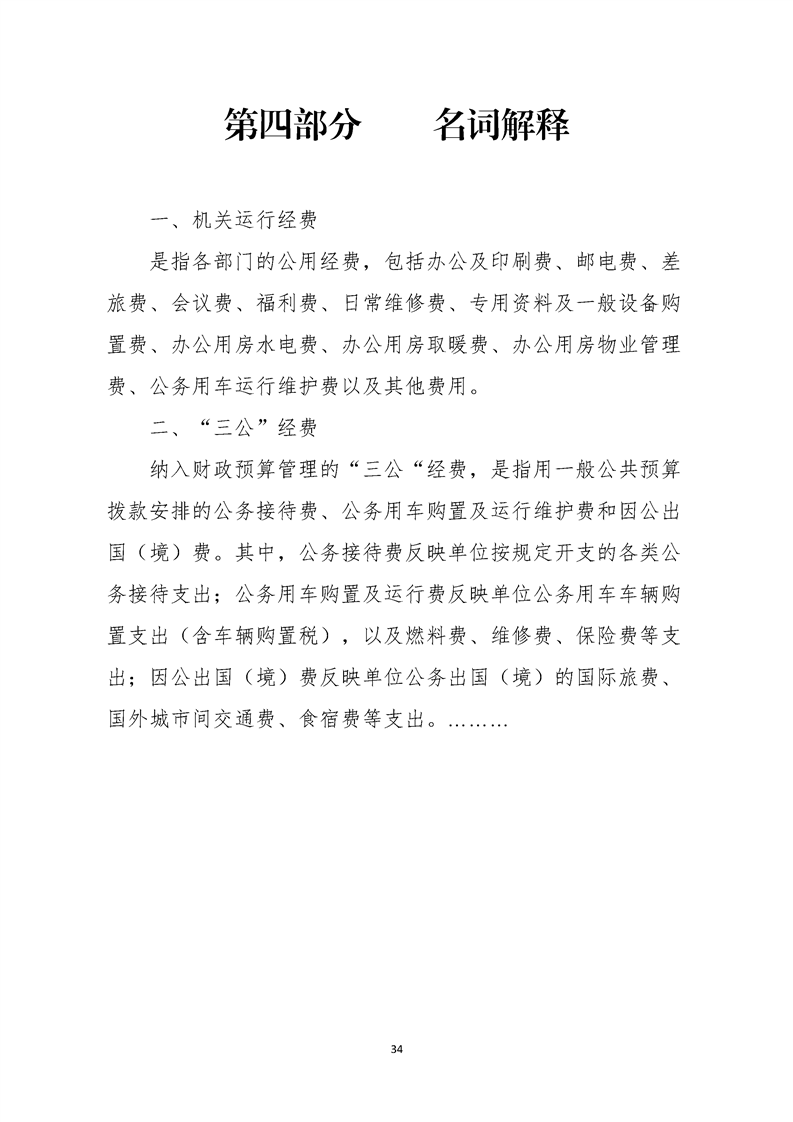 第四部分　　名词解释

一、机关运行经费

是指各部门的公用经费，包括办公及印刷费、邮电费、差旅费、会议费、福利费、日常维修费、专用资料及一般设备购置费、办公用房水电费、办公用房取暖费、办公用房物业管理费、公务用车运行维护费以及其他费用。

二、“三公”经费

纳入财政预算管理的“三公“经费，是指用一般公共预算拨款安排的公务接待费、公务用车购置及运行维护费和因公出国（境）费。其中，公务接待费反映单位按规定开支的各类公务接待支出；公务用车购置及运行费反映单位公务用车车辆购置支出（含车辆购置税），以及燃料费、维修费、保险费等支出；因公出国（境）费反映单位公务出国（境）的国际旅费、国外城市间交通费、食宿费等支出。………

34